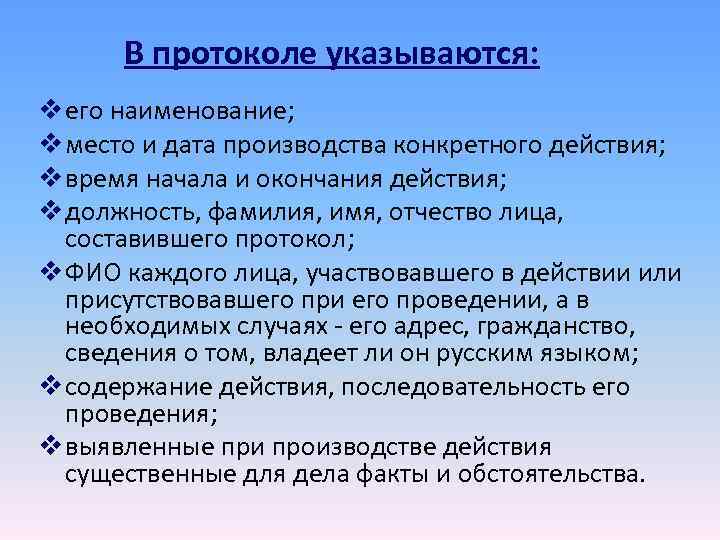 В протоколе указываются:

❖ его наименование;

❖ место и дата производства конкретного действия;

❖ время начала и окончания действия;

❖ должность, фамилия, имя, отчество лица, составившего протокол;

❖ ФИО каждого лица, участвовавшего в действии или присутствовавшего при его проведении, а в необходимых случаях - его адрес, гражданство, сведения о том, владеет ли он русским языком;

❖ содержание действия, последовательность его проведения;

❖ выявленные при производстве действия существенные для дела факты и обстоятельства.